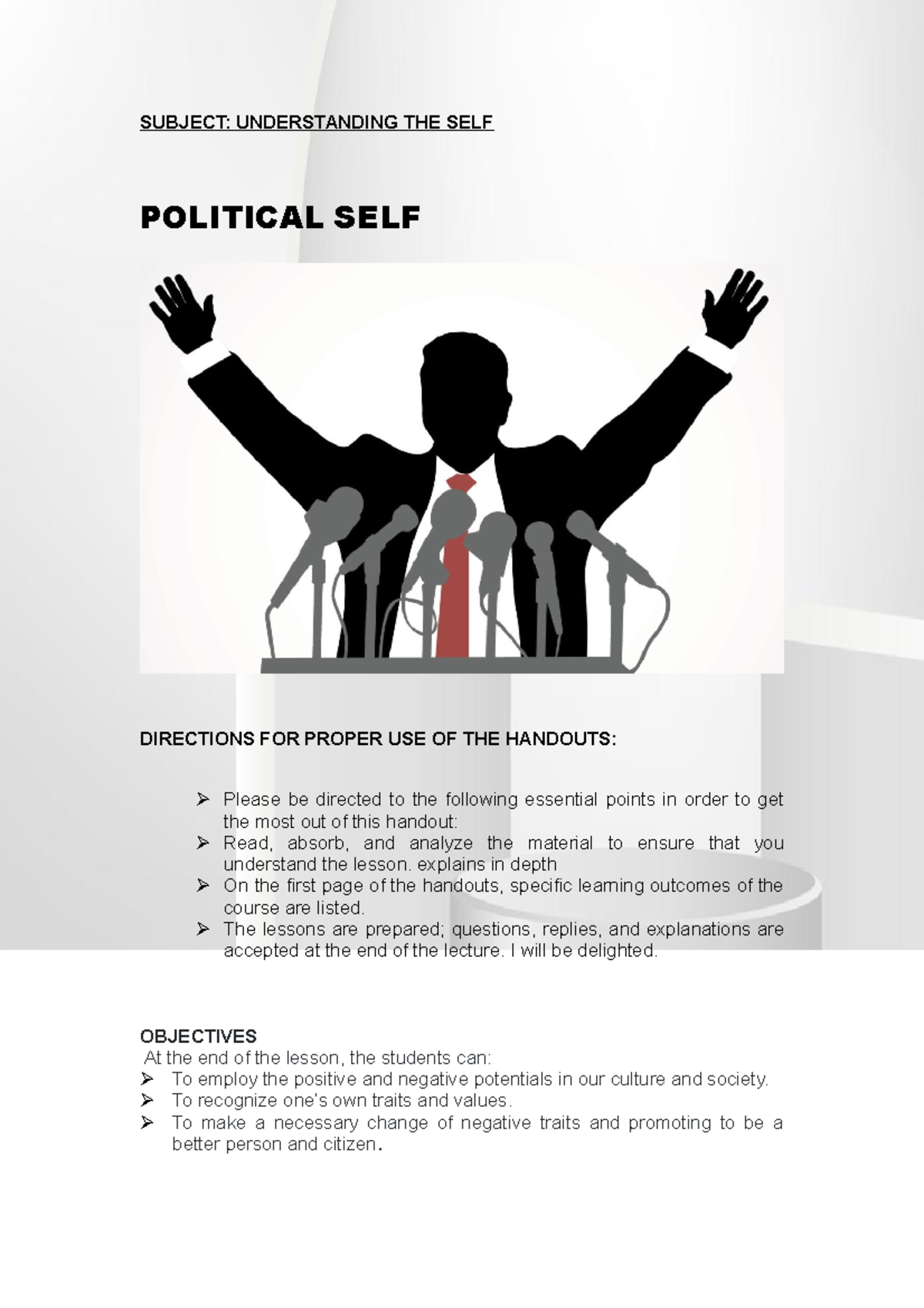 SUBJECT: UNDERSTANDING THE SELF

POLITICAL SELF

DIRECTIONS FOR PROPER USE OF THE HANDOUTS:

➢ Please be directed to the following essential points in order to get the most out of this handout:
➢ Read, absorb, and analyze the material to ensure that you understand the lesson. explains in depth
➢ On the first page of the handouts, specific learning outcomes of the course are listed.
➢ The lessons are prepared; questions, replies, and explanations are accepted at the end of the lecture. I will be delighted.

OBJECTIVES
At the end of the lesson, the students can:
➢ To employ the positive and negative potentials in our culture and society.
➢ To recognize one's own traits and values.
➢ To make a necessary change of negative traits and promoting to be a better person and citizen.